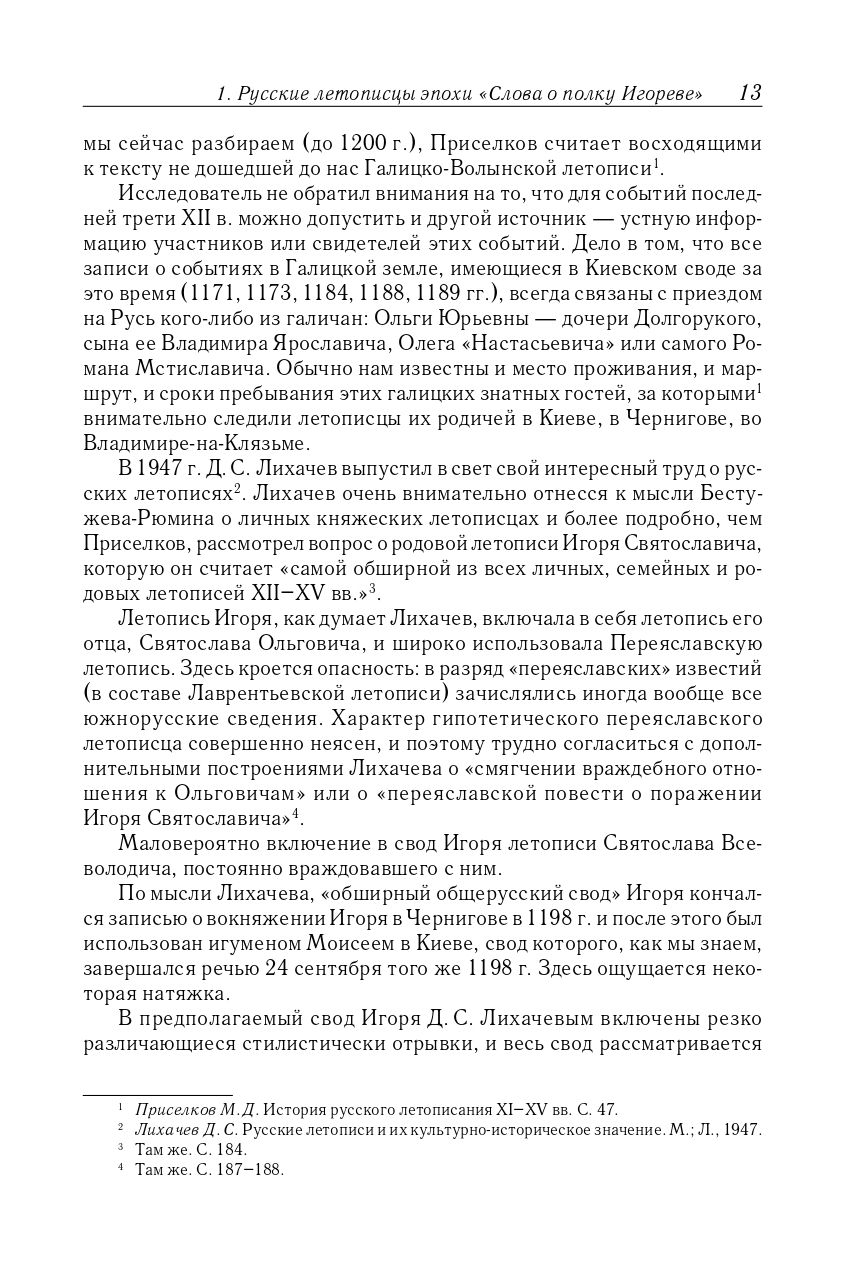 1. Русские летописцы эпохи «Слова о полку Игореве» 13

мы сейчас разбираем (до 1200 г.), Приселков считает восходящими к тексту не дошедшей до нас Галицко-Волынской летописи$^1$.

Исследователь не обратил внимания на то, что для событий последней трети XII в. можно допустить и другой источник — устную информацию участников или свидетелей этих событий. Дело в том, что все записи о событиях в Галицкой земле, имеющиеся в Киевском своде за это время (1171, 1173, 1184, 1188, 1189 гг.), всегда связаны с приездом на Русь кого-либо из галичан: Ольги Юрьевны — дочери Долгорукого, сына ее Владимира Ярославича, Олега «Настасьевича» или самого Романа Мстиславича. Обычно нам известны и место проживания, и маршрут, и сроки пребывания этих галицких знатных гостей, за которыми$^1$ внимательно следили летописцы их родичей в Киеве, в Чернигове, во Владимире-на-Клязьме.

В 1947 г. Д. С. Лихачев выпустил в свет свой интересный труд о русских летописях$^2$. Лихачев очень внимательно отнесся к мысли Бестужева-Рюмина о личных княжеских летописцах и более подробно, чем Приселков, рассмотрел вопрос о родовой летописи Игоря Святославича, которую он считает «самой обширной из всех личных, семейных и родовых летописей XII–XV вв.»$^3$.

Летопись Игоря, как думает Лихачев, включала в себя летопись его отца, Святослава Ольговича, и широко использовала Переяславскую летопись. Здесь кроется опасность: в разряд «переяславских» известий (в составе Лаврентьевской летописи) зачислялись иногда вообще все южнорусские сведения. Характер гипотетического переяславского летописца совершенно неясен, и поэтому трудно согласиться с дополнительными построениями Лихачева о «смягчении враждебного отношения к Ольговичам» или о «переяславской повести о поражении Игоря Святославича»$^4$.

Маловероятно включение в свод Игоря летописи Святослава Всеволодича, постоянно враждовавшего с ним.

По мысли Лихачева, «обширный общерусский свод» Игоря кончался записью о вокняжении Игоря в Чернигове в 1198 г. и после этого был использован игуменом Моисеем в Киеве, свод которого, как мы знаем, завершался речью 24 сентября того же 1198 г. Здесь ощущается некоторая натяжка.

В предполагаемый свод Игоря Д. С. Лихачевым включены резко различающиеся стилистически отрывки, и весь свод рассматривается

$^1$ Приселков М. Д. История русского летописания XI–XV вв. С. 47.
$^2$ Лихачев Д. С. Русские летописи и их культурно-историческое значение. М.; Л., 1947.
$^3$ Там же. С. 184.
$^4$ Там же. С. 187–188.